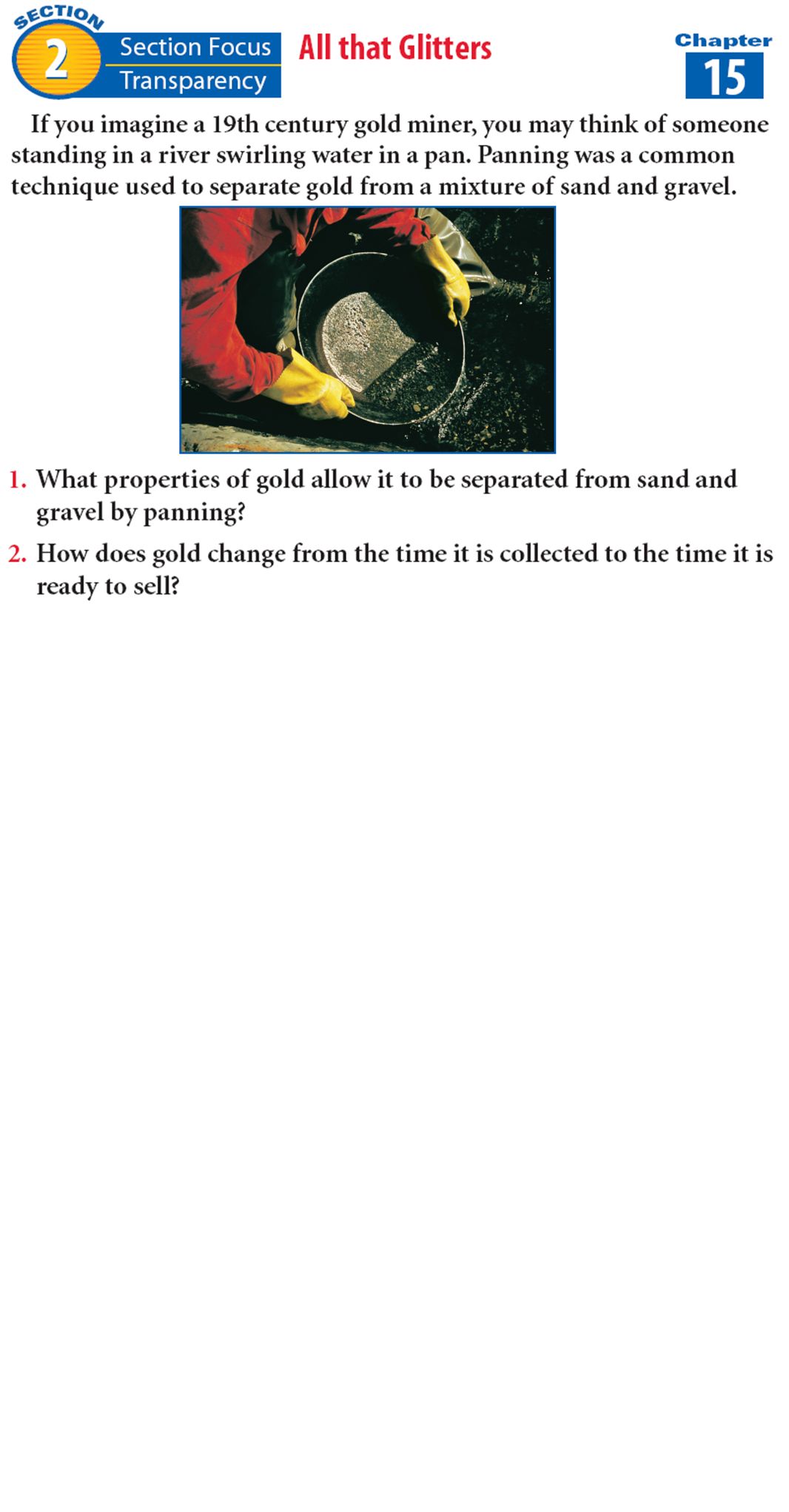 SECTION 2 Section Focus Transparency

All that Glitters

Chapter 15

If you imagine a 19th century gold miner, you may think of someone standing in a river swirling water in a pan. Panning was a common technique used to separate gold from a mixture of sand and gravel.

1. What properties of gold allow it to be separated from sand and gravel by panning?

2. How does gold change from the time it is collected to the time it is ready to sell?